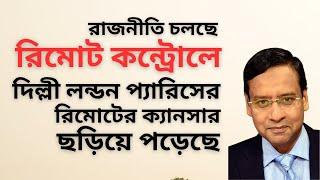 রাজনীতি চলছে
রিমোট কন্ট্রোলে
দিল্লী লন্ডন প্যারিসের
রিমোটের ক্যানসার
ছড়িয়ে পড়েছে